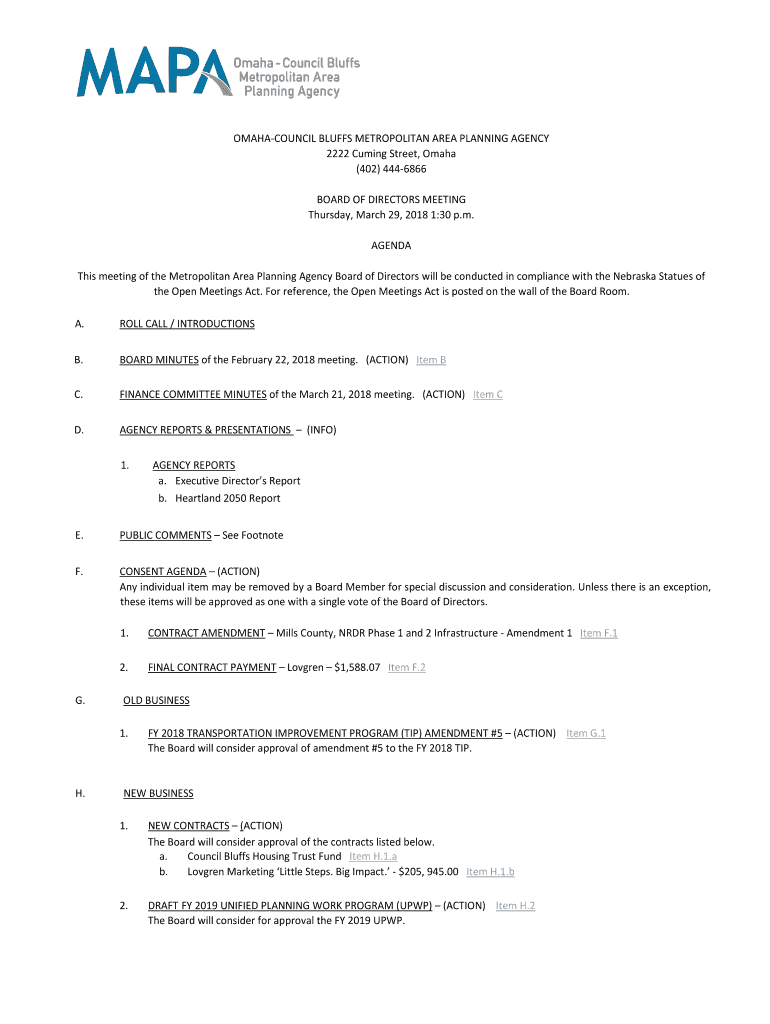 MAPA Omaha - Council Bluffs Metropolitan Area Planning Agency

OMAHA-COUNCIL BLUFFS METROPOLITAN AREA PLANNING AGENCY
2222 Cuming Street, Omaha
(402) 444-6866

BOARD OF DIRECTORS MEETING
Thursday, March 29, 2018 1:30 p.m.

AGENDA

This meeting of the Metropolitan Area Planning Agency Board of Directors will be conducted in compliance with the Nebraska Statues of the Open Meetings Act. For reference, the Open Meetings Act is posted on the wall of the Board Room.

A. ROLL CALL / INTRODUCTIONS

B. BOARD MINUTES of the February 22, 2018 meeting. (ACTION) Item B

C. FINANCE COMMITTEE MINUTES of the March 21, 2018 meeting. (ACTION) Item C

D. AGENCY REPORTS & PRESENTATIONS – (INFO)

1. AGENCY REPORTS
a. Executive Director's Report
b. Heartland 2050 Report

E. PUBLIC COMMENTS – See Footnote

F. CONSENT AGENDA – (ACTION)
Any individual item may be removed by a Board Member for special discussion and consideration. Unless there is an exception, these items will be approved as one with a single vote of the Board of Directors.

1. CONTRACT AMENDMENT – Mills County, NRDR Phase 1 and 2 Infrastructure - Amendment 1 Item F.1

2. FINAL CONTRACT PAYMENT – Lovgren – $1,588.07 Item F.2

G. OLD BUSINESS

1. FY 2018 TRANSPORTATION IMPROVEMENT PROGRAM (TIP) AMENDMENT #5 – (ACTION) Item G.1
The Board will consider approval of amendment #5 to the FY 2018 TIP.

H. NEW BUSINESS

1. NEW CONTRACTS – (ACTION)
The Board will consider approval of the contracts listed below.
a. Council Bluffs Housing Trust Fund Item H.1.a
b. Lovgren Marketing 'Little Steps. Big Impact.' - $205, 945.00 Item H.1.b

2. DRAFT FY 2019 UNIFIED PLANNING WORK PROGRAM (UPWP) – (ACTION) Item H.2
The Board will consider for approval the FY 2019 UPWP.